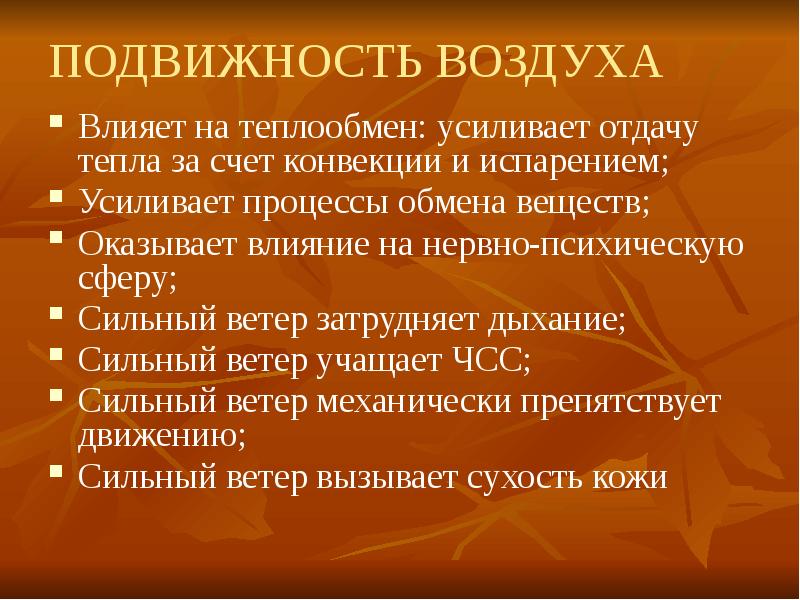 ПОДВИЖНОСТЬ ВОЗДУХА

- Влияет на теплообмен: усиливает отдачу тепла за счет конвекции и испарением;
- Усиливает процессы обмена веществ;
- Оказывает влияние на нервно-психическую сферу;
- Сильный ветер затрудняет дыхание;
- Сильный ветер учащает ЧСС;
- Сильный ветер механически препятствует движению;
- Сильный ветер вызывает сухость кожи